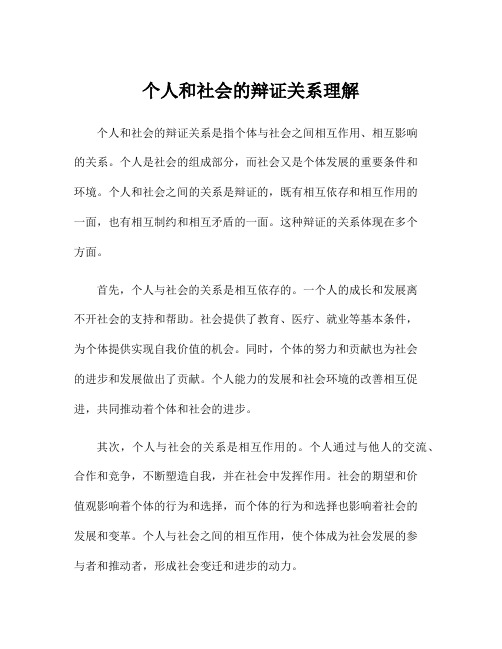 个人和社会的辩证关系理解

个人和社会的辩证关系是指个体与社会之间相互作用、相互影响的关系。个人是社会的组成部分，而社会又是个体发展的重要条件和环境。个人和社会之间的关系是辩证的，既有相互依存和相互作用的一面，也有相互制约和相互矛盾的一面。这种辩证的关系体现在多个方面。

首先，个人与社会的关系是相互依存的。一个人的成长和发展离不开社会的支持和帮助。社会提供了教育、医疗、就业等基本条件，为个体提供实现自我价值的机会。同时，个体的努力和贡献也为社会的进步和发展做出了贡献。个人能力的发展和社会环境的改善相互促进，共同推动着个体和社会的进步。

其次，个人与社会的关系是相互作用的。个人通过与他人的交流、合作和竞争，不断塑造自我，并在社会中发挥作用。社会的期望和价值观影响着个体的行为和选择，而个体的行为和选择也影响着社会的发展和变革。个人与社会之间的相互作用，使个体成为社会发展的参与者和推动者，形成社会变迁和进步的动力。